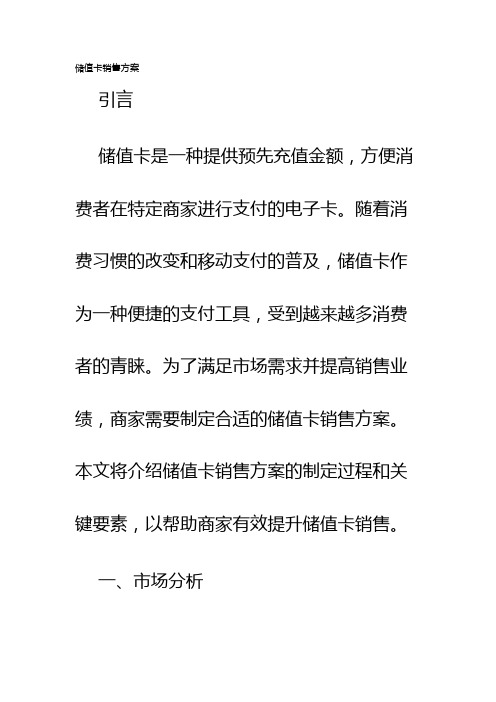 储值卡销售方案

引言

储值卡是一种提供预先充值金额，方便消费者在特定商家进行支付的电子卡。随着消费习惯的改变和移动支付的普及，储值卡作为一种便捷的支付工具，受到越来越多消费者的青睐。为了满足市场需求并提高销售业绩，商家需要制定合适的储值卡销售方案。本文将介绍储值卡销售方案的制定过程和关键要素，以帮助商家有效提升储值卡销售。

一、市场分析